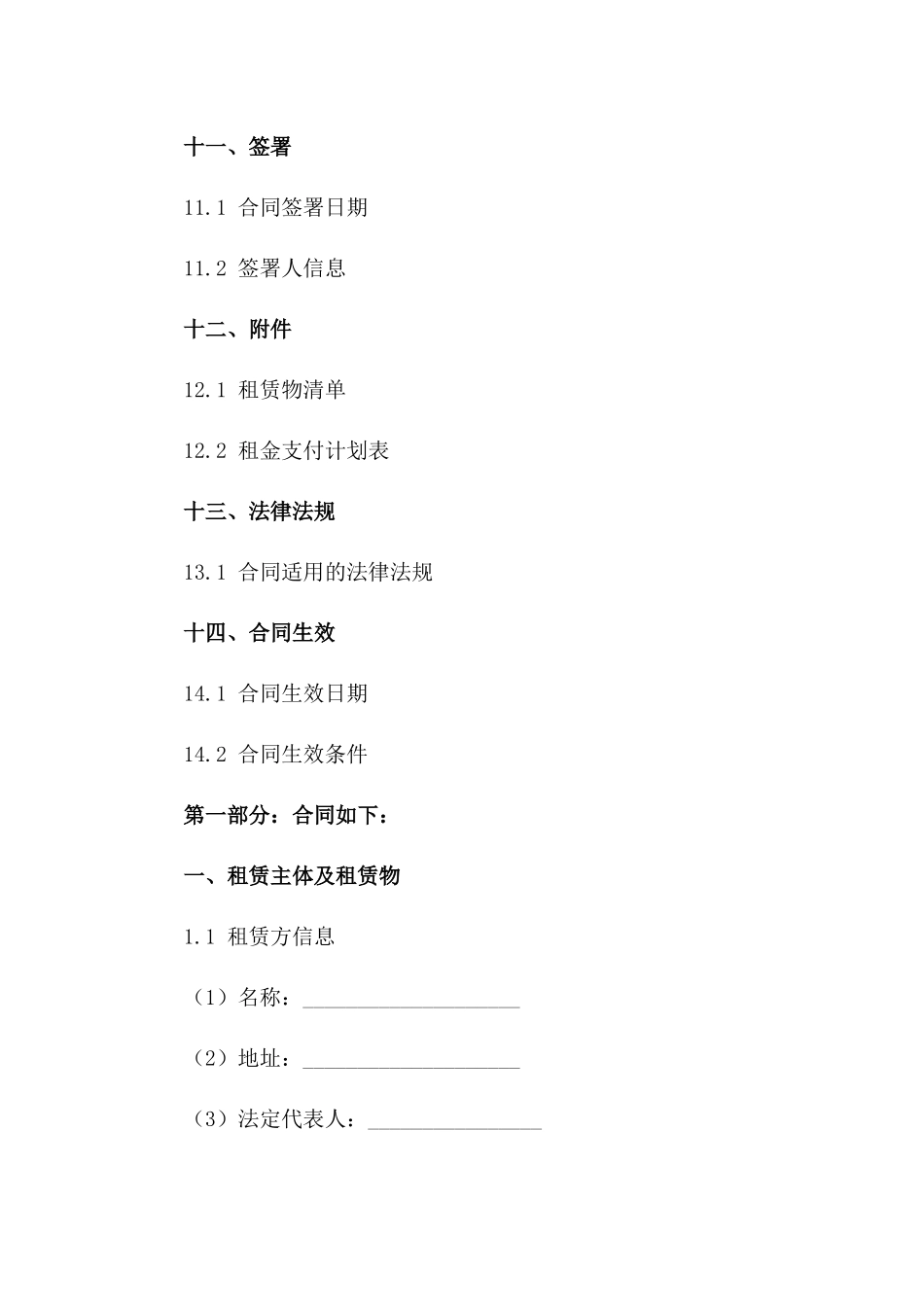 十一、签署

11.1 合同签署日期

11.2 签署人信息

十二、附件

12.1 租赁物清单

12.2 租金支付计划表

十三、法律法规

13.1 合同适用的法律法规

十四、合同生效

14.1 合同生效日期

14.2 合同生效条件

第一部分：合同如下：

一、租赁主体及租赁物

1.1 租赁方信息

（1）名称：____________________

（2）地址：____________________

（3）法定代表人：________________